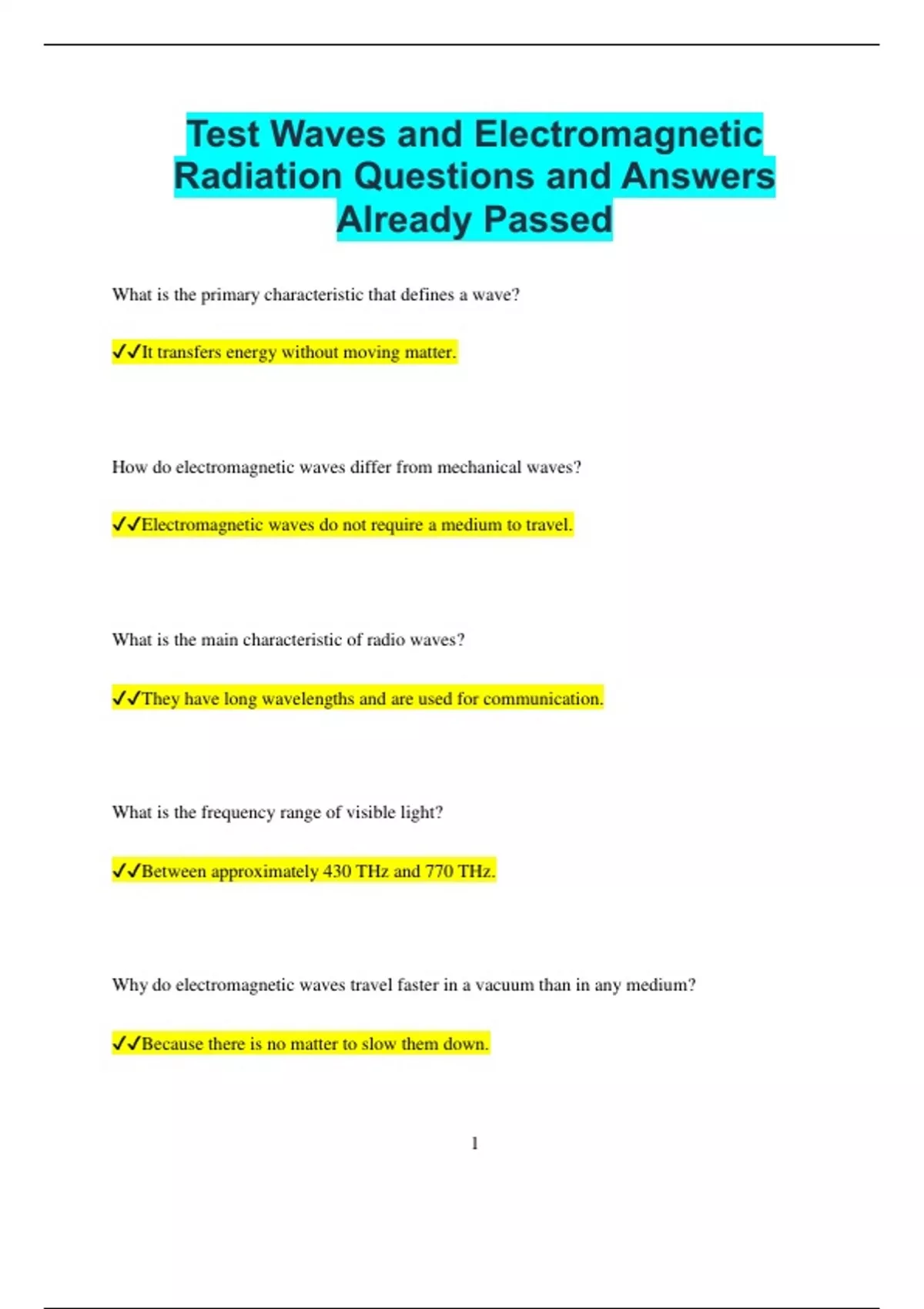 Test Waves and Electromagnetic Radiation Questions and Answers Already Passed

What is the primary characteristic that defines a wave?

✓✓It transfers energy without moving matter.

How do electromagnetic waves differ from mechanical waves?

✓✓Electromagnetic waves do not require a medium to travel.

What is the main characteristic of radio waves?

✓✓They have long wavelengths and are used for communication.

What is the frequency range of visible light?

✓✓Between approximately 430 THz and 770 THz.

Why do electromagnetic waves travel faster in a vacuum than in any medium?

✓✓Because there is no matter to slow them down.

1